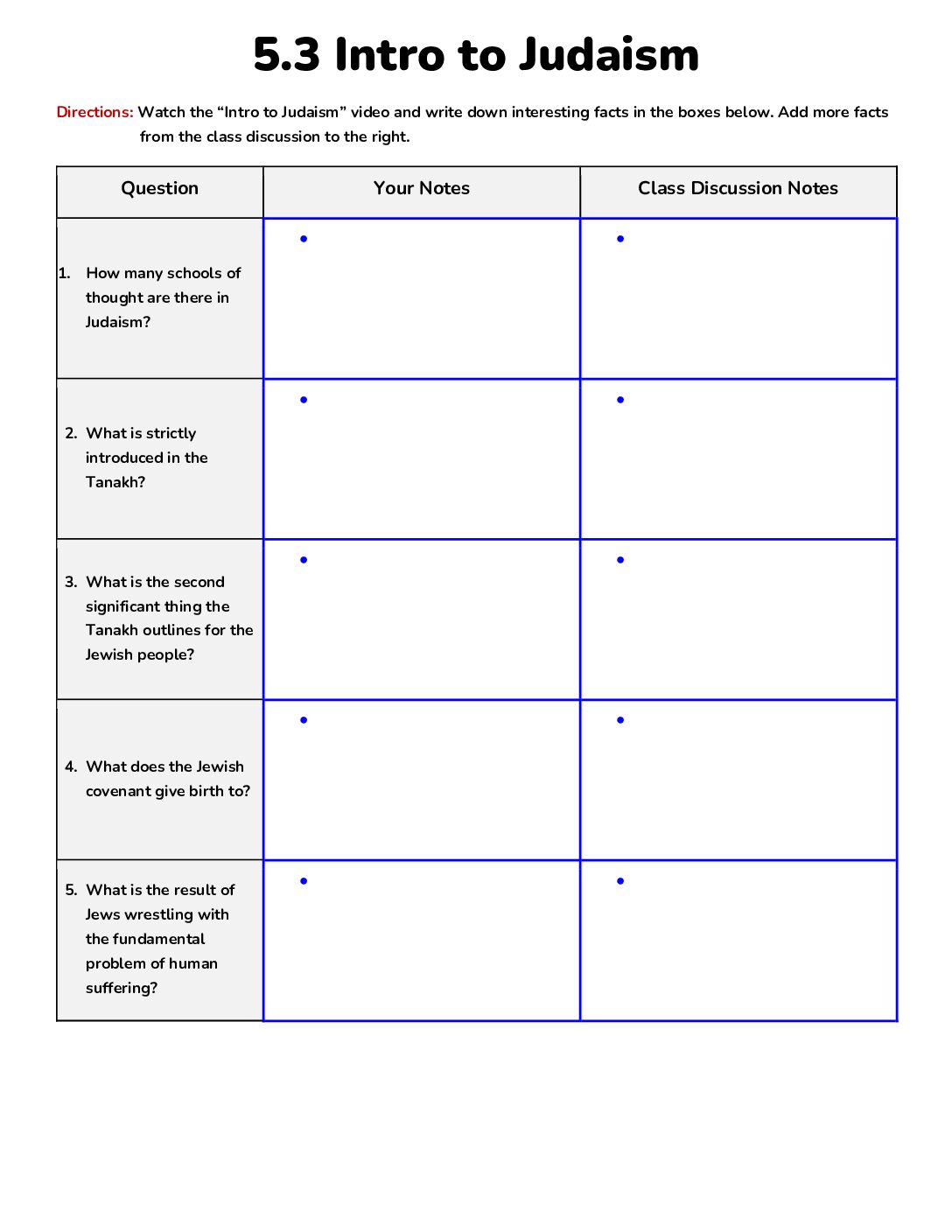 5.3 Intro to Judaism

Directions: Watch the "Intro to Judaism" video and write down interesting facts in the boxes below. Add more facts from the class discussion to the right.

| Question | Your Notes | Class Discussion Notes |
|---|---|---|
| 1. How many schools of thought are there in Judaism? | • | • |
| 2. What is strictly introduced in the Tanakh? | • | • |
| 3. What is the second significant thing the Tanakh outlines for the Jewish people? | • | • |
| 4. What does the Jewish covenant give birth to? | • | • |
| 5. What is the result of Jews wrestling with the fundamental problem of human suffering? | • | • |